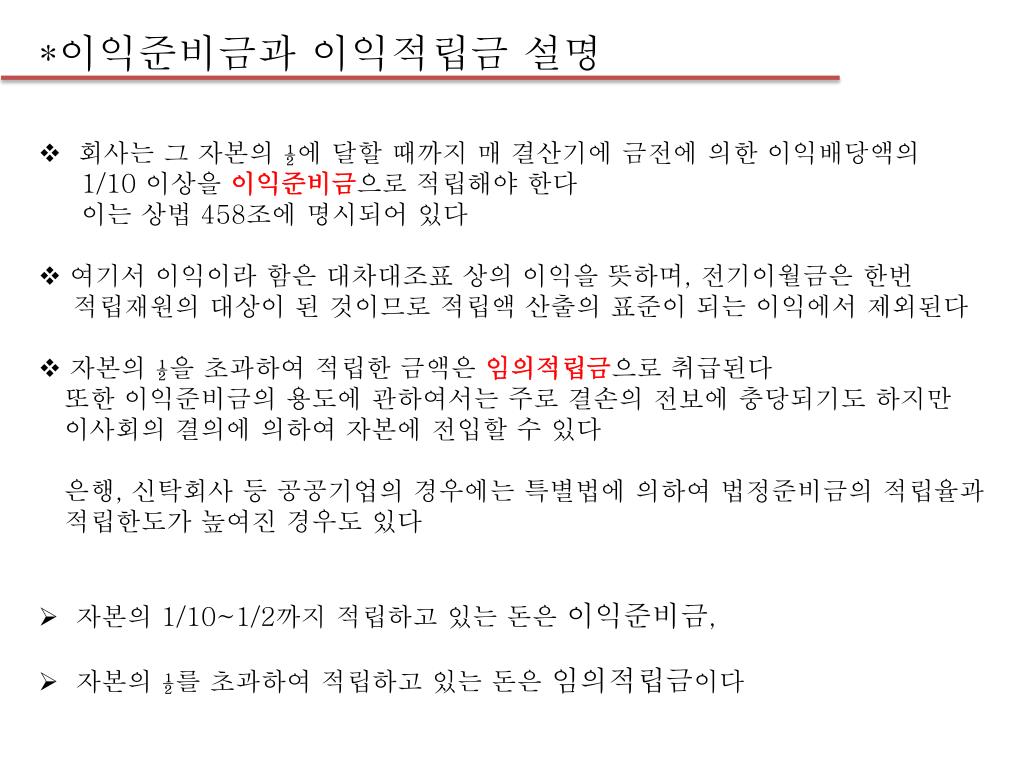 *이익준비금과 이익적립금 설명

❖ 회사는 그 자본의 $\frac{1}{2}$에 달할 때까지 매 결산기에 금전에 의한 이익배당액의 1/10 이상을 이익준비금으로 적립해야 한다
이는 상법 458조에 명시되어 있다

❖ 여기서 이익이라 함은 대차대조표 상의 이익을 뜻하며, 전기이월금은 한번 적립재원의 대상이 된 것이므로 적립액 산출의 표준이 되는 이익에서 제외된다

❖ 자본의 $\frac{1}{2}$을 초과하여 적립한 금액은 임의적립금으로 취급된다
또한 이익준비금의 용도에 관하여서는 주로 결손의 전보에 충당되기도 하지만 이사회의 결의에 의하여 자본에 전입할 수 있다

은행, 신탁회사 등 공공기업의 경우에는 특별법에 의하여 법정준비금의 적립율과 적립한도가 높여진 경우도 있다

➢ 자본의 1/10~1/2까지 적립하고 있는 돈은 이익준비금,

➢ 자본의 $\frac{1}{2}$를 초과하여 적립하고 있는 돈은 임의적립금이다